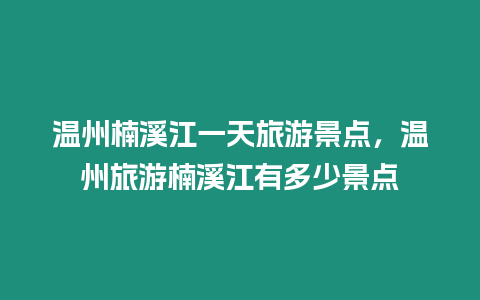 温州楠溪江一天旅游景点，温州旅游楠溪江有多少景点